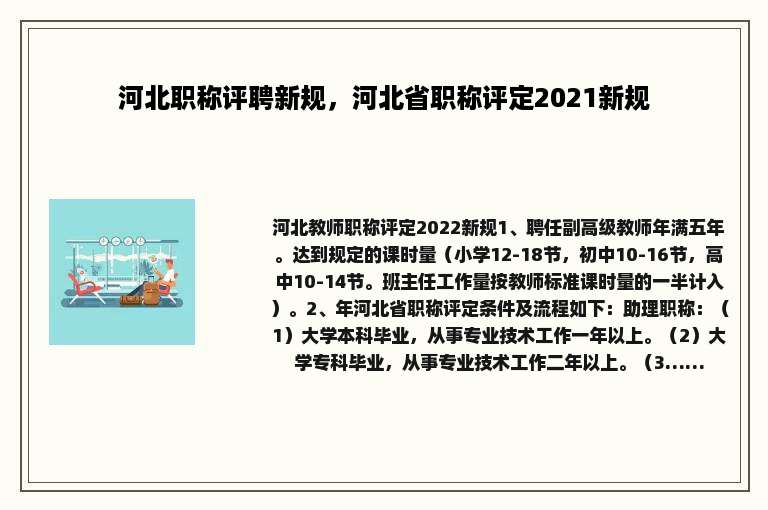 河北职称评聘新规，河北省职称评定2021新规

河北教师职称评定2022新规1、聘任副高级教师年满五年。达到规定的课时量（小学12-18节，初中10-16节，高中10-14节。班主任工作量按教师标准课时量的一半计入）。2、年河北省职称评定条件及流程如下：助理职称：（1）大学本科毕业，从事专业技术工作一年以上。（2）大学专科毕业，从事专业技术工作二年以上。（3......